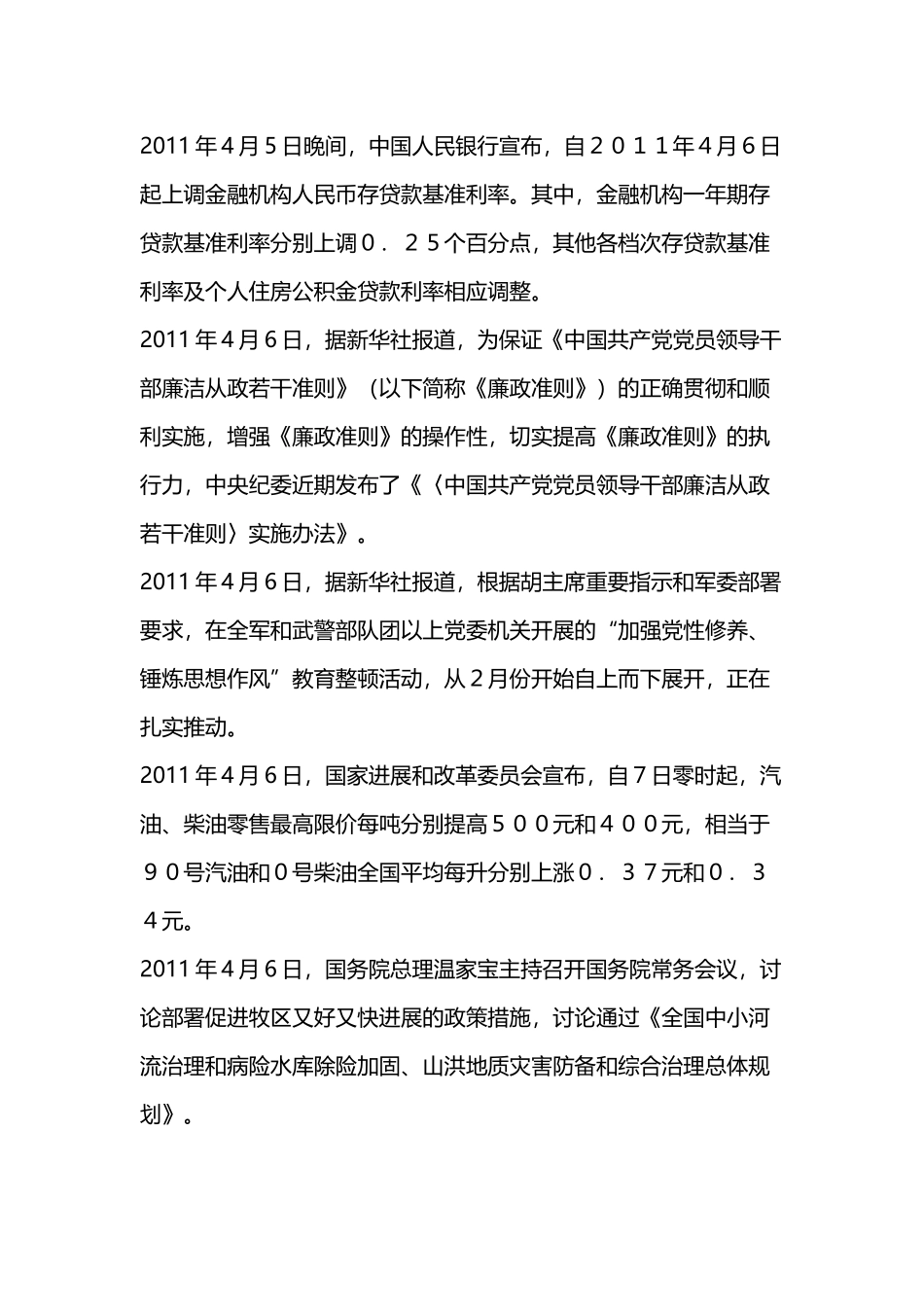 2011年4月5日晚间，中国人民银行宣布，自２０１１年4月6日起上调金融机构人民币存贷款基准利率。其中，金融机构一年期存贷款基准利率分别上调０．２５个百分点，其他各档次存贷款基准利率及个人住房公积金贷款利率相应调整。

2011年4月6日，据新华社报道，为保证《中国共产党党员领导干部廉洁从政若干准则》（以下简称《廉政准则》）的正确贯彻和顺利实施，增强《廉政准则》的操作性，切实提高《廉政准则》的执行力，中央纪委近期发布了《〈中国共产党党员领导干部廉洁从政若干准则〉实施办法》。

2011年4月6日，据新华社报道，根据胡主席重要指示和军委部署要求，在全军和武警部队团以上党委机关开展的“加强党性修养、锤炼思想作风”教育整顿活动，从2月份开始自上而下展开，正在扎实推动。

2011年4月6日，国家进展和改革委员会宣布，自7日零时起，汽油、柴油零售最高限价每吨分别提高５００元和４００元，相当于９０号汽油和０号柴油全国平均每升分别上涨０．３７元和０．３４元。

2011年4月6日，国务院总理温家宝主持召开国务院常务会议，讨论部署促进牧区又好又快进展的政策措施，讨论通过《全国中小河流治理和病险水库除险加固、山洪地质灾害防备和综合治理总体规划》。